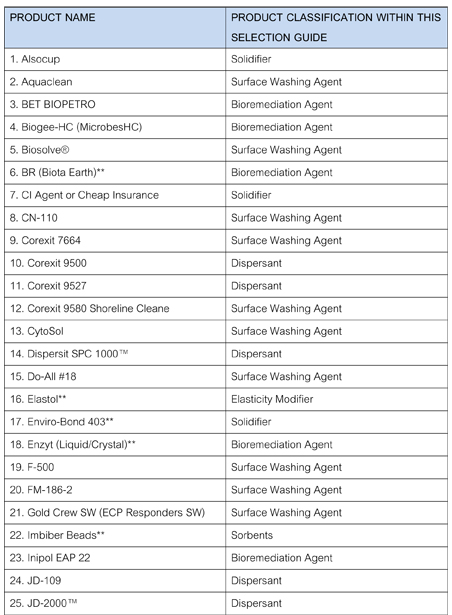 | PRODUCT NAME | PRODUCT CLASSIFICATION WITHIN THIS SELECTION GUIDE |
|---|---|
| 1. Alsocup | Solidifier |
| 2. Aquaclean | Surface Washing Agent |
| 3. BET BIOPETRO | Bioremediation Agent |
| 4. Biogee-HC (MicrobesHC) | Bioremediation Agent |
| 5. Biosolve® | Surface Washing Agent |
| 6. BR (Biota Earth)** | Bioremediation Agent |
| 7. CI Agent or Cheap Insurance | Solidifier |
| 8. CN-110 | Surface Washing Agent |
| 9. Corexit 7664 | Surface Washing Agent |
| 10. Corexit 9500 | Dispersant |
| 11. Corexit 9527 | Dispersant |
| 12. Corexit 9580 Shoreline Cleane | Surface Washing Agent |
| 13. CytoSol | Surface Washing Agent |
| 14. Dispersit SPC 1000™ | Dispersant |
| 15. Do-All #18 | Surface Washing Agent |
| 16. Elastol** | Elasticity Modifier |
| 17. Enviro-Bond 403** | Solidifier |
| 18. Enzyt (Liquid/Crystal)** | Bioremediation Agent |
| 19. F-500 | Surface Washing Agent |
| 20. FM-186-2 | Surface Washing Agent |
| 21. Gold Crew SW (ECP Responders SW) | Surface Washing Agent |
| 22. Imbiber Beads** | Sorbents |
| 23. Inipol EAP 22 | Bioremediation Agent |
| 24. JD-109 | Dispersant |
| 25. JD-2000™ | Dispersant |